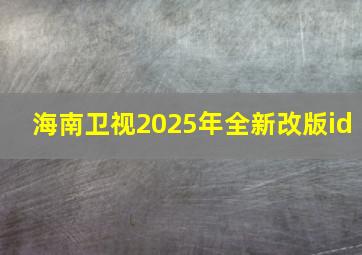 海南卫视2025年全新改版id